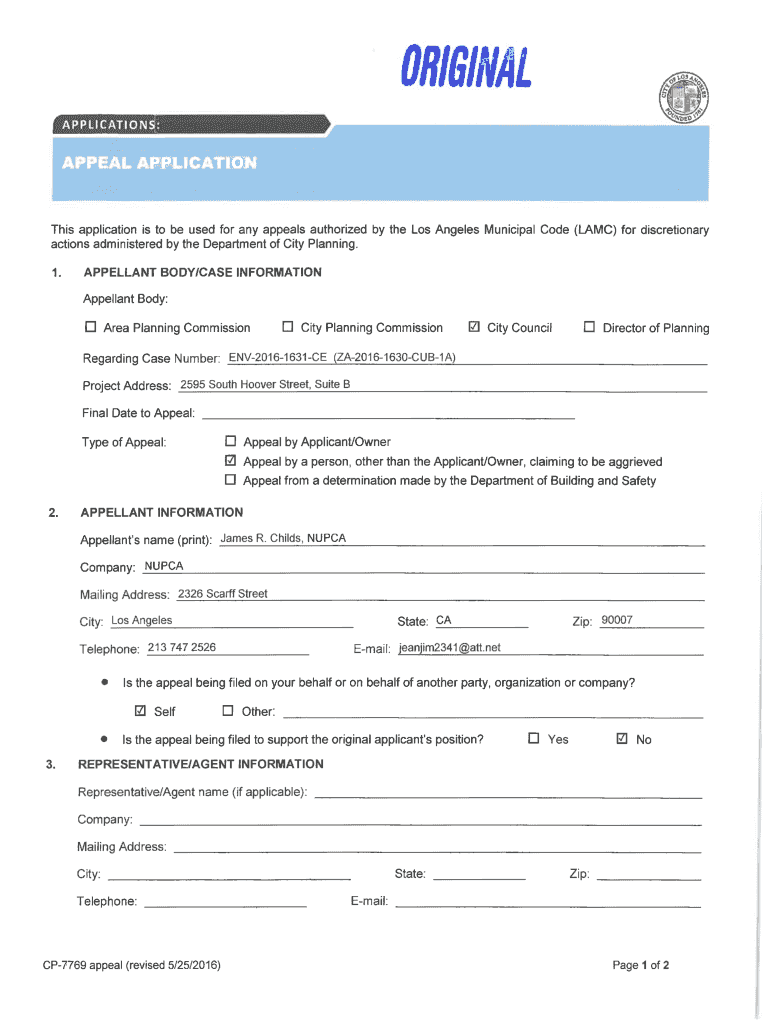 ORIGINAL

CITY OF LOS ANGELES FOUNDED 1781

APPLICATIONS:

APPEAL APPLICATION

This application is to be used for any appeals authorized by the Los Angeles Municipal Code (LAMC) for discretionary actions administered by the Department of City Planning.

1. APPELLANT BODY/CASE INFORMATION

Appellant Body:

☐ Area Planning Commission ☐ City Planning Commission ☑ City Council ☐ Director of Planning

Regarding Case Number: ENV-2016-1631-CE (ZA-2016-1630-CUB-1A)

Project Address: 2595 South Hoover Street, Suite B

Final Date to Appeal:

Type of Appeal: ☐ Appeal by Applicant/Owner
☑ Appeal by a person, other than the Applicant/Owner, claiming to be aggrieved
☐ Appeal from a determination made by the Department of Building and Safety

2. APPELLANT INFORMATION

Appellant's name (print): James R. Childs, NUPCA

Company: NUPCA

Mailing Address: 2326 Scarff Street

City: Los Angeles State: CA Zip: 90007

Telephone: 213 747 2526 E-mail: jeanjim2341@att.net

• Is the appeal being filed on your behalf or on behalf of another party, organization or company?

☑ Self ☐ Other:

• Is the appeal being filed to support the original applicant's position? ☐ Yes ☑ No

3. REPRESENTATIVE/AGENT INFORMATION

Representative/Agent name (if applicable):

Company:

Mailing Address:

City: State: Zip:

Telephone: E-mail:

CP-7769 appeal (revised 5/25/2016)

Page 1 of 2